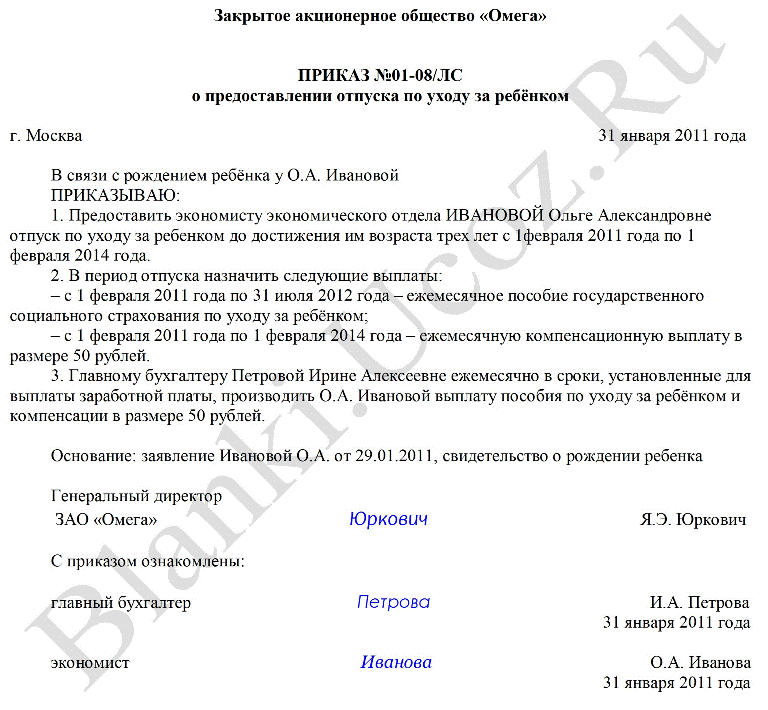 Закрытое акционерное общество «Омега»

ПРИКАЗ №01-08/ЛС
о предоставлении отпуска по уходу за ребёнком

г. Москва 31 января 2011 года

В связи с рождением ребёнка у О.А. Ивановой
ПРИКАЗЫВАЮ:
1. Предоставить экономисту экономического отдела ИВАНОВОЙ Ольге Александровне отпуск по уходу за ребенком до достижения им возраста трех лет с 1февраля 2011 года по 1 февраля 2014 года.
2. В период отпуска назначить следующие выплаты:
– с 1 февраля 2011 года по 31 июля 2012 года – ежемесячное пособие государственного социального страхования по уходу за ребёнком;
– с 1 февраля 2011 года по 1 февраля 2014 года – ежемесячную компенсационную выплату в размере 50 рублей.
3. Главному бухгалтеру Петровой Ирине Алексеевне ежемесячно в сроки, установленные для выплаты заработной платы, производить О.А. Ивановой выплату пособия по уходу за ребёнком и компенсации в размере 50 рублей.

Основание: заявление Ивановой О.А. от 29.01.2011, свидетельство о рождении ребенка

Генеральный директор
ЗАО «Омега» Юркович Я.Э. Юркович

С приказом ознакомлены:

главный бухгалтер Петрова И.А. Петрова
31 января 2011 года

экономист Иванова О.А. Иванова
31 января 2011 года

Blanki.Ucoz.Ru